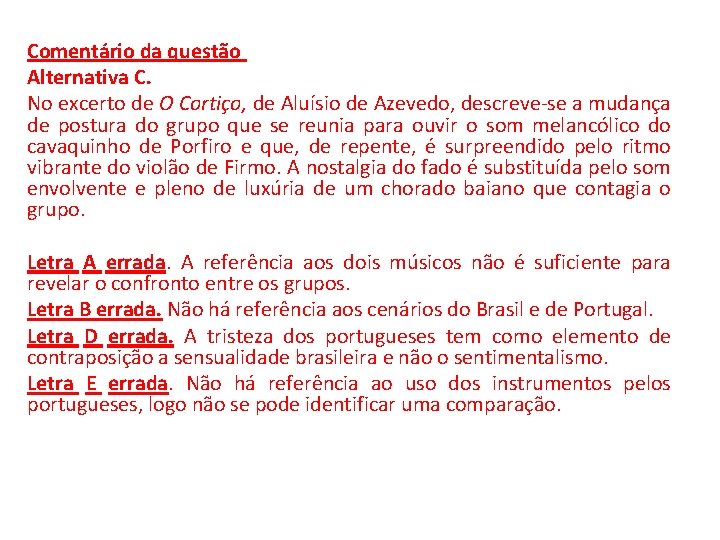 Comentário da questão
Alternativa C.
No excerto de O Cortiço, de Aluísio de Azevedo, descreve-se a mudança de postura do grupo que se reunia para ouvir o som melancólico do cavaquinho de Porfiro e que, de repente, é surpreendido pelo ritmo vibrante do violão de Firmo. A nostalgia do fado é substituída pelo som envolvente e pleno de luxúria de um chorado baiano que contagia o grupo.

Letra A errada. A referência aos dois músicos não é suficiente para revelar o confronto entre os grupos.
Letra B errada. Não há referência aos cenários do Brasil e de Portugal.
Letra D errada. A tristeza dos portugueses tem como elemento de contraposição a sensualidade brasileira e não o sentimentalismo.
Letra E errada. Não há referência ao uso dos instrumentos pelos portugueses, logo não se pode identificar uma comparação.